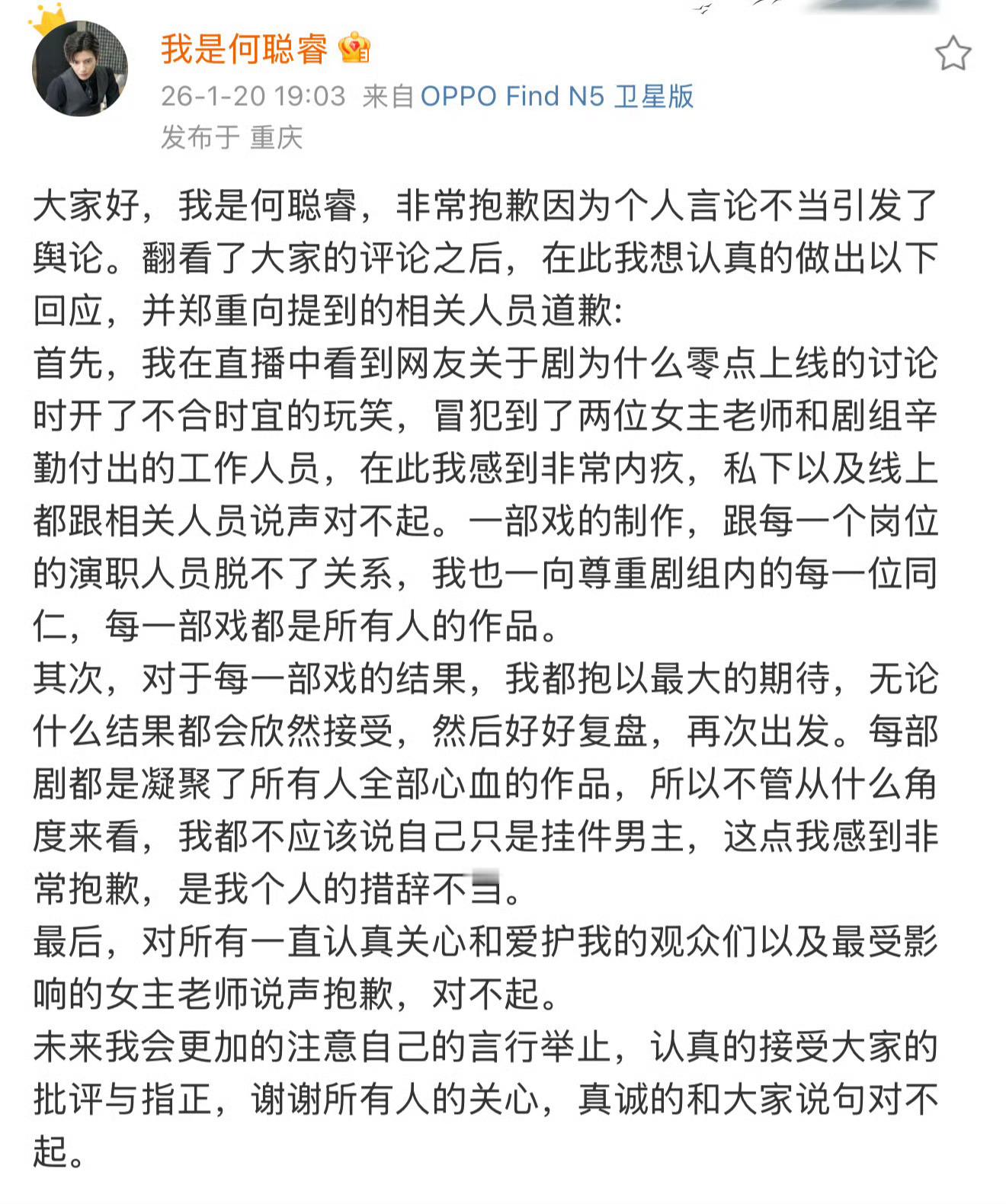 我是何聪睿

26-1-20 19:03 来自 OPPO Find N5 卫星版
发布于 重庆

大家好，我是何聪睿，非常抱歉因为个人言论不当引发了舆论。翻看了大家的评论之后，在此我想认真的做出以下回应，并郑重向提到的相关人员道歉:
首先，我在直播中看到网友关于剧为什么零点上线的讨论时开了不合时宜的玩笑，冒犯到了两位女主老师和剧组辛勤付出的工作人员，在此我感到非常内疚，私下以及线上都跟相关人员说声对不起。一部戏的制作，跟每一个岗位的演职人员脱不了关系，我也一向尊重剧组内的每一位同仁，每一部戏都是所有人的作品。
其次，对于每一部戏的结果，我都抱以最大的期待，无论什么结果都会欣然接受，然后好好复盘，再次出发。每部剧都是凝聚了所有人全部心血的作品，所以不管从什么角度来看，我都不应该说自己只是挂件男主，这点我感到非常抱歉，是我个人的措辞不当。
最后，对所有一直认真关心和爱护我的观众们以及最受影响的女主老师说声抱歉，对不起。
未来我会更加的注意自己的言行举止，认真的接受大家的批评与指正，谢谢所有人的关心，真诚的和大家说句对不起。